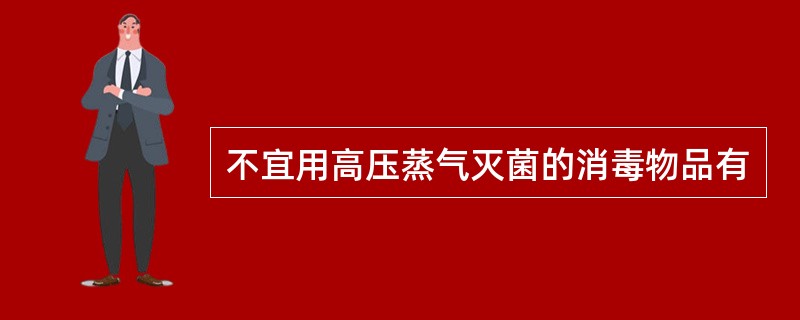 不宜用高压蒸气灭菌的消毒物品有